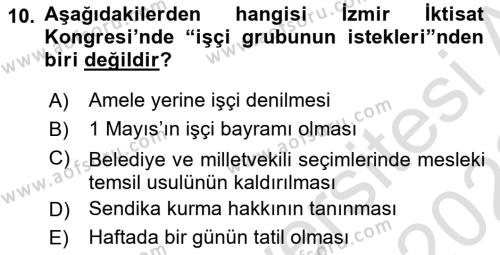 10. Aşağıdakilerden hangisi İzmir İktisat Kongresi'nde "işçi grubunun istekleri"nden biri değildir?

A) Amele yerine işçi denilmesi
B) 1 Mayıs'ın işçi bayramı olması
C) Belediye ve milletvekili seçimlerinde mesleki temsil usulünün kaldırılması
D) Sendika kurma hakkının tanınması
E) Haftada bir günün tatil olması

www.aofsoru.com